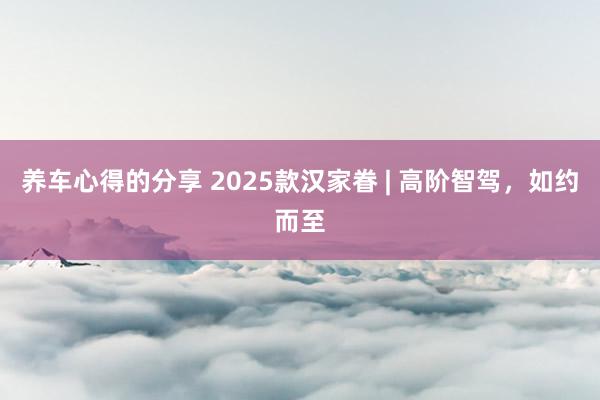 养车心得的分享 2025款汉家眷 | 高阶智驾，如约而至